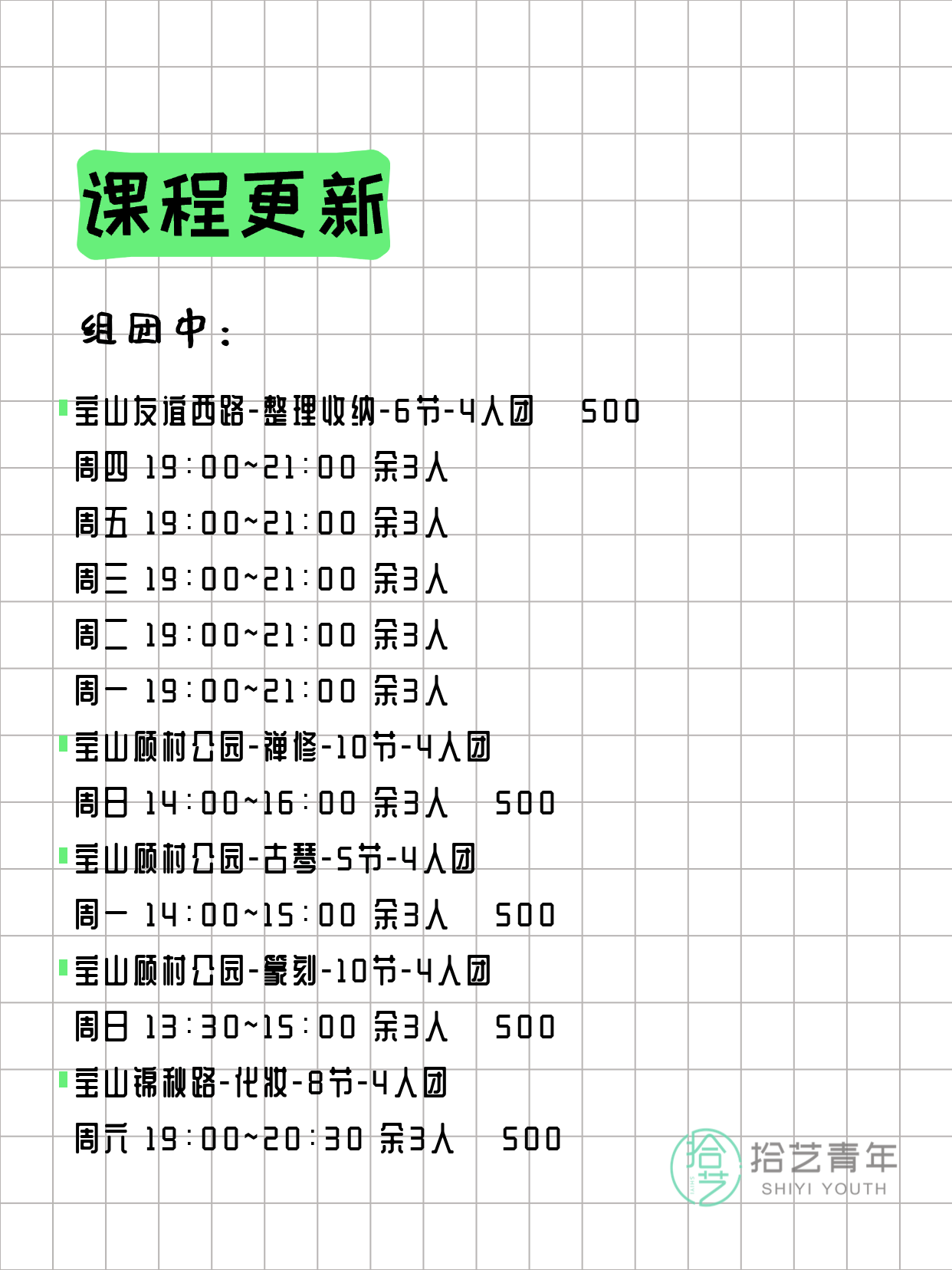 课程更新

组团中：

宝山友谊西路-整理收纳-6节-4人团 500
周四 19:00~21:00 余3人
周五 19:00~21:00 余3人
周三 19:00~21:00 余3人
周二 19:00~21:00 余3人
周一 19:00~21:00 余3人
宝山顾村公园-禅修-10节-4人团
周日 14:00~16:00 余3人 500
宝山顾村公园-古琴-5节-4人团
周一 14:00~15:00 余3人 500
宝山顾村公园-篆刻-10节-4人团
周日 13:30~15:00 余3人 500
宝山锦秋路-化妆-8节-4人团
周六 19:00~20:30 余3人 500

拾艺
拾艺青年
SHIYI YOUTH